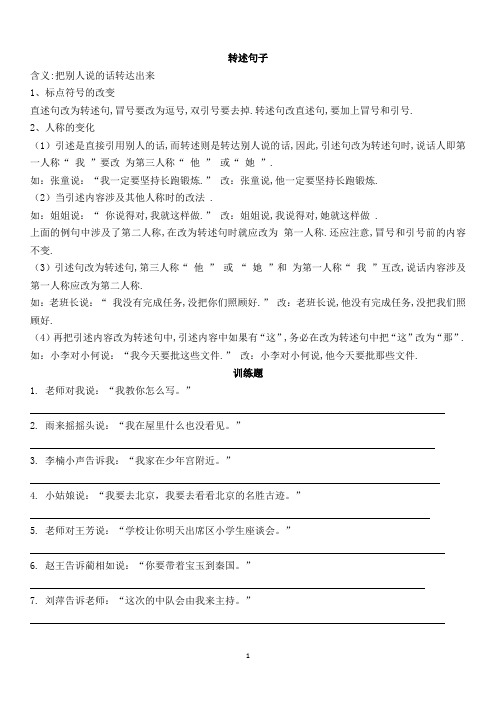 转述句子

含义:把别人说的话转达出来

1、标点符号的改变

直述句改为转述句,冒号要改为逗号,双引号要去掉.转述句改直述句,要加上冒号和引号.

2、人称的变化

（1）引述是直接引用别人的话,而转述则是转达别人说的话,因此,引述句改为转述句时,说话人即第一人称“ 我 ”要改 为第三人称“ 他 ” 或“ 她 ”.

如：张童说：“我一定要坚持长跑锻炼.” 改：张童说,他一定要坚持长跑锻炼.

（2）当引述内容涉及其他人称时的改法 .

如：姐姐说：“ 你说得对,我就这样做.” 改：姐姐说,我说得对,她就这样做 .

上面的例句中涉及了第二人称,在改为转述句时就应改为 第一人称.还应注意,冒号和引号前的内容不变.

（3）引述句改为转述句,第三人称“ 他 ” 或 “ 她 ”和 为第一人称“ 我 ”互改,说话内容涉及第一人称应改为第二人称.

如：老班长说：“ 我没有完成任务,没把你们照顾好.” 改：老班长说,他没有完成任务,没把我们照顾好.

（4）再把引述内容改为转述句中,引述内容中如果有“这”,务必在改为转述句中把“这”改为“那”.

如：小李对小何说：“我今天要批这些文件.” 改：小李对小何说,他今天要批那些文件.

训练题

1. 老师对我说：“我教你怎么写。”

2. 雨来摇摇头说：“我在屋里什么也没看见。”

3. 李楠小声告诉我：“我家在少年宫附近。”

4. 小姑娘说：“我要去北京，我要去看看北京的名胜古迹。”

5. 老师对王芳说：“学校让你明天出席区小学生座谈会。”

6. 赵王告诉蔺相如说：“你要带着宝玉到秦国。”

7. 刘萍告诉老师：“这次的中队会由我来主持。”

1